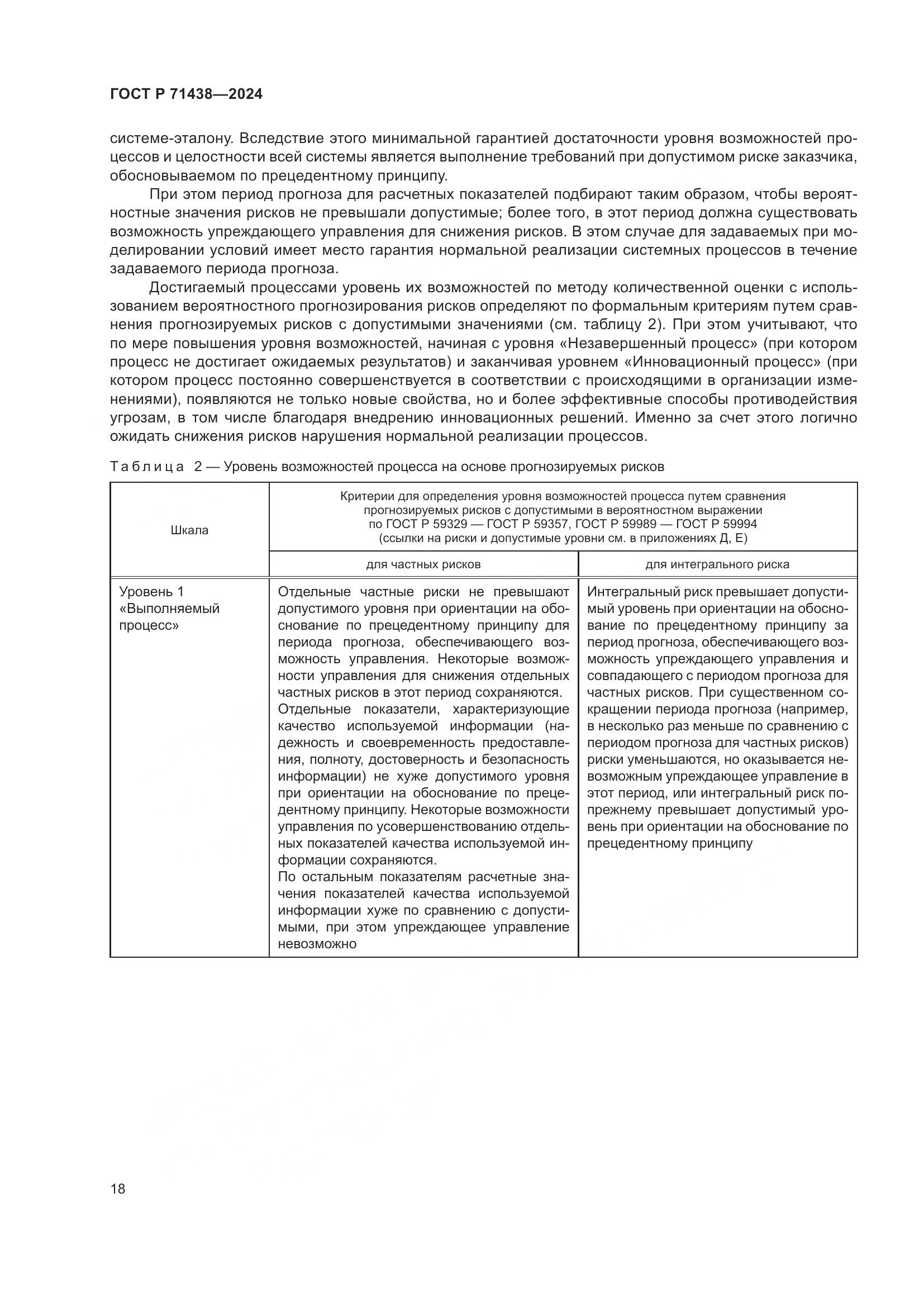 ГОСТ Р 71438—2024

системе-эталону. Вследствие этого минимальной гарантией достаточности уровня возможностей процессов и целостности всей системы является выполнение требований при допустимом риске заказчика, обосновываемом по прецедентному принципу.

При этом период прогноза для расчетных показателей подбирают таким образом, чтобы вероятностные значения рисков не превышали допустимые; более того, в этот период должна существовать возможность упреждающего управления для снижения рисков. В этом случае для задаваемых при моделировании условий имеет место гарантия нормальной реализации системных процессов в течение задаваемого периода прогноза.

Достигаемый процессами уровень их возможностей по методу количественной оценки с использованием вероятностного прогнозирования рисков определяют по формальным критериям путем сравнения прогнозируемых рисков с допустимыми значениями (см. таблицу 2). При этом учитывают, что по мере повышения уровня возможностей, начиная с уровня «Незавершенный процесс» (при котором процесс не достигает ожидаемых результатов) и заканчивая уровнем «Инновационный процесс» (при котором процесс постоянно совершенствуется в соответствии с происходящими в организации изменениями), появляются не только новые свойства, но и более эффективные способы противодействия угрозам, в том числе благодаря внедрению инновационных решений. Именно за счет этого логично ожидать снижения рисков нарушения нормальной реализации процессов.

Таблица 2 — Уровень возможностей процесса на основе прогнозируемых рисков

| Шкала | Критерии для определения уровня возможностей процесса путем сравнения прогнозируемых рисков с допустимыми в вероятностном выражении по ГОСТ Р 59329 — ГОСТ Р 59357, ГОСТ Р 59989 — ГОСТ Р 59994 (ссылки на риски и допустимые уровни см. в приложениях Д, Е) | |
|---|---|---|
| | для частных рисков | для интегрального риска |
| Уровень 1 «Выполняемый процесс» | Отдельные частные риски не превышают допустимого уровня при ориентации на обоснование по прецедентному принципу для периода прогноза, обеспечивающего возможность управления. Некоторые возможности управления для снижения отдельных частных рисков в этот период сохраняются. Отдельные показатели, характеризующие качество используемой информации (надежность и своевременность предоставления, полноту, достоверность и безопасность информации) не хуже допустимого уровня при ориентации на обоснование по прецедентному принципу. Некоторые возможности управления по усовершенствованию отдельных показателей качества используемой информации сохраняются. По остальным показателям расчетные значения показателей качества используемой информации хуже по сравнению с допустимыми, при этом упреждающее управление невозможно | Интегральный риск превышает допустимый уровень при ориентации на обоснование по прецедентному принципу за период прогноза, обеспечивающего возможность упреждающего управления и совпадающего с периодом прогноза для частных рисков. При существенном сокращении периода прогноза (например, в несколько раз меньше по сравнению с периодом прогноза для частных рисков) риски уменьшаются, но оказывается невозможным упреждающее управление в этот период, или интегральный риск попрежнему превышает допустимый уровень при ориентации на обоснование по прецедентному принципу |

18